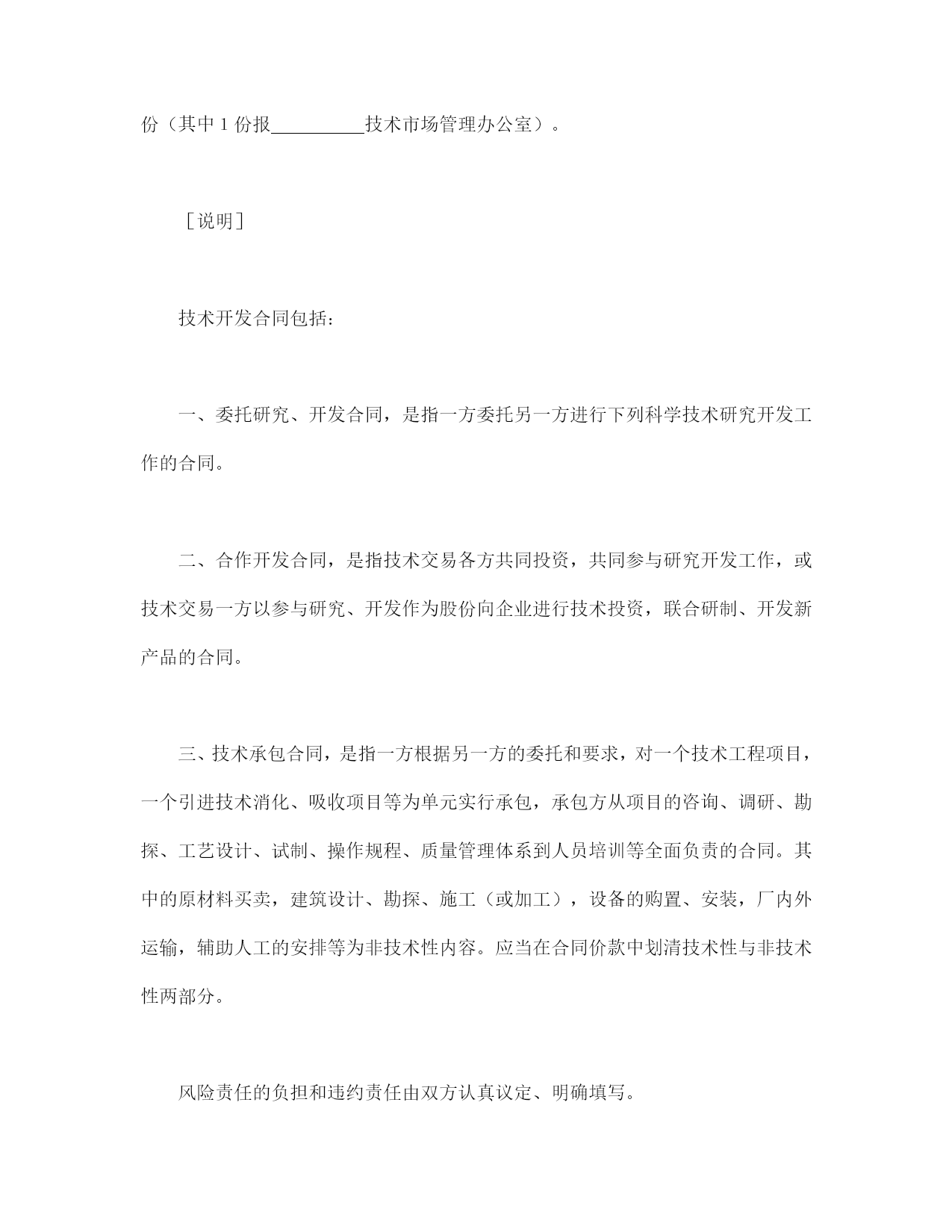 份（其中 1 份报__________技术市场管理办公室）。

［说明］

技术开发合同包括：

一、委托研究、开发合同，是指一方委托另一方进行下列科学技术研究开发工作的合同。

二、合作开发合同，是指技术交易各方共同投资，共同参与研究开发工作，或技术交易一方以参与研究、开发作为股份向企业进行技术投资，联合研制、开发新产品的合同。

三、技术承包合同，是指一方根据另一方的委托和要求，对一个技术工程项目，一个引进技术消化、吸收项目等为单元实行承包，承包方从项目的咨询、调研、勘探、工艺设计、试制、操作规程、质量管理体系到人员培训等全面负责的合同。其中的原材料买卖，建筑设计、勘探、施工（或加工），设备的购置、安装，厂内外运输，辅助人工的安排等为非技术性内容。应当在合同价款中划清技术性与非技术性两部分。

风险责任的负担和违约责任由双方认真议定、明确填写。